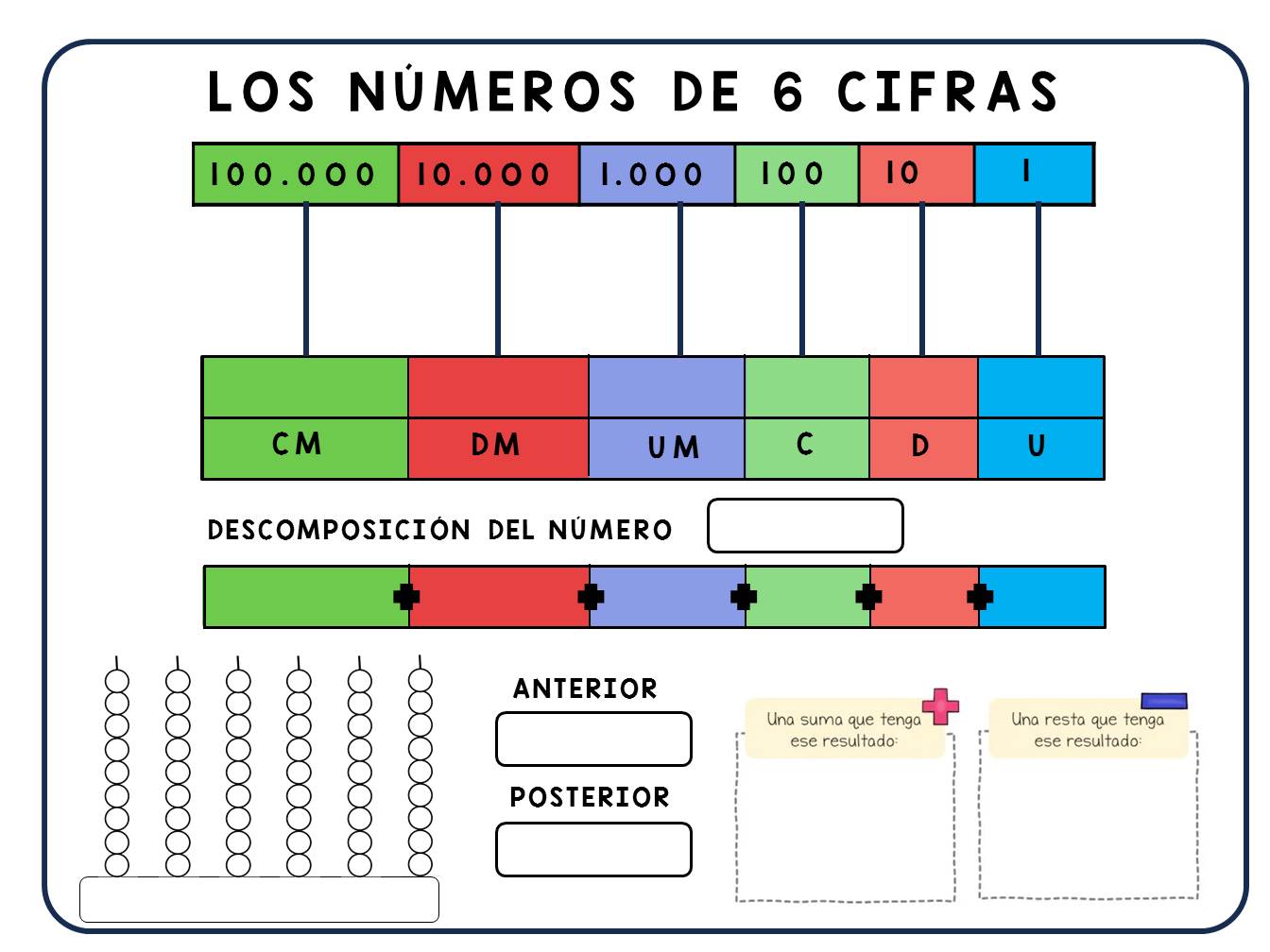 LOS NÚMEROS DE 6 CIFRAS

| 100.000 | 10.000 | 1.000 | 100 | 10 | 1 |
|---|---|---|---|---|---|

| | | | | | |
|---|---|---|---|---|---|
| CM | DM | UM | C | D | U |

DESCOMPOSICIÓN DEL NÚMERO

ANTERIOR

POSTERIOR

Una suma que tenga ese resultado:

Una resta que tenga ese resultado: